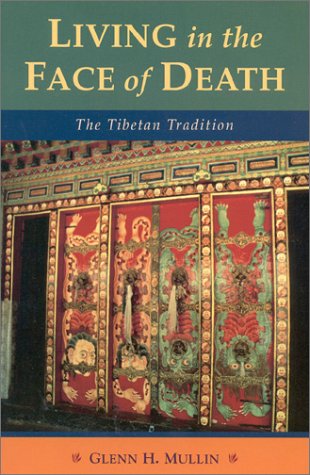 LIVING in the FACE of DEATH

The Tibetan Tradition

GLENN H. MULLIN